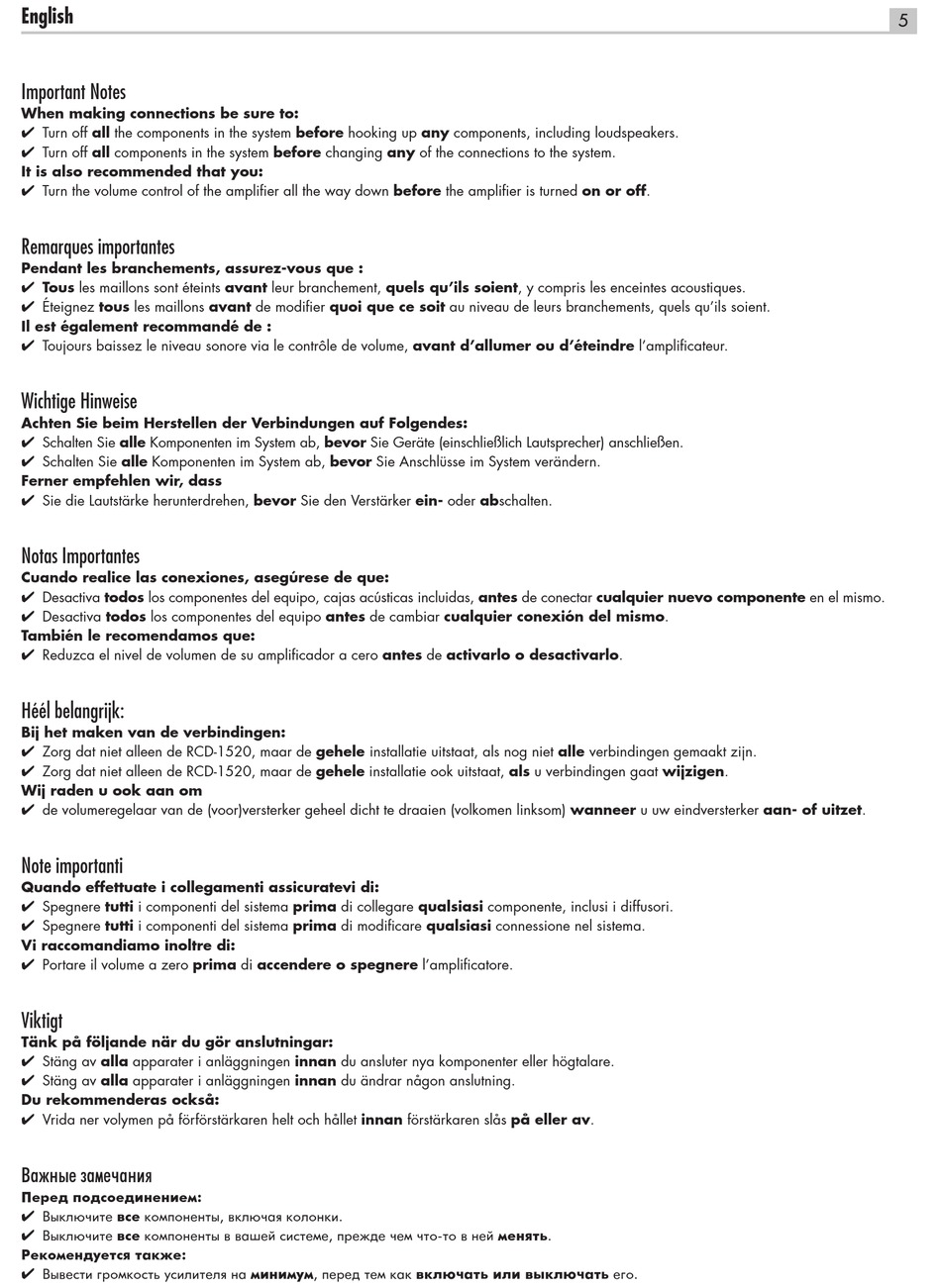 English

5

Important Notes
When making connections be sure to:
✔ Turn off all the components in the system before hooking up any components, including loudspeakers.
✔ Turn off all components in the system before changing any of the connections to the system.
It is also recommended that you:
✔ Turn the volume control of the amplifier all the way down before the amplifier is turned on or off.

Remarques importantes
Pendant les branchements, assurez-vous que :
✔ Tous les maillons sont éteints avant leur branchement, quels qu'ils soient, y compris les enceintes acoustiques.
✔ Éteignez tous les maillons avant de modifier quoi que ce soit au niveau de leurs branchements, quels qu'ils soient.
Il est également recommandé de :
✔ Toujours baissez le niveau sonore via le contrôle de volume, avant d'allumer ou d'éteindre l'amplificateur.

Wichtige Hinweise
Achten Sie beim Herstellen der Verbindungen auf Folgendes:
✔ Schalten Sie alle Komponenten im System ab, bevor Sie Geräte (einschließlich Lautsprecher) anschließen.
✔ Schalten Sie alle Komponenten im System ab, bevor Sie Anschlüsse im System verändern.
Ferner empfehlen wir, dass
✔ Sie die Lautstärke herunterdrehen, bevor Sie den Verstärker ein- oder abschalten.

Notas Importantes
Cuando realice las conexiones, asegúrese de que:
✔ Desactiva todos los componentes del equipo, cajas acústicas incluidas, antes de conectar cualquier nuevo componente en el mismo.
✔ Desactiva todos los componentes del equipo antes de cambiar cualquier conexión del mismo.
También le recomendamos que:
✔ Reduzca el nivel de volumen de su amplificador a cero antes de activarlo o desactivarlo.

Héél belangrijk:
Bij het maken van de verbindingen:
✔ Zorg dat niet alleen de RCD-1520, maar de gehele installatie uitstaat, als nog niet alle verbindingen gemaakt zijn.
✔ Zorg dat niet alleen de RCD-1520, maar de gehele installatie ook uitstaat, als u verbindingen gaat wijzigen.
Wij raden u ook aan om
✔ de volumeregelaar van de (voor)versterker geheel dicht te draaien (volkomen linksom) wanneer u uw eindversterker aan- of uitzet.

Note importanti
Quando effettuate i collegamenti assicuratevi di:
✔ Spegnere tutti i componenti del sistema prima di collegare qualsiasi componente, inclusi i diffusori.
✔ Spegnere tutti i componenti del sistema prima di modificare qualsiasi connessione nel sistema.
Vi raccomandiamo inoltre di:
✔ Portare il volume a zero prima di accendere o spegnere l'amplificatore.

Viktigt
Tänk på följande när du gör anslutningar:
✔ Stäng av alla apparater i anläggningen innan du ansluter nya komponenter eller högtalare.
✔ Stäng av alla apparater i anläggningen innan du ändrar någon anslutning.
Du rekommenderas också:
✔ Vrida ner volymen på förförstärkaren helt och hållet innan förstärkaren slås på eller av.

Важные замечания
Перед подсоединением:
✔ Выключите все компоненты, включая колонки.
✔ Выключите все компоненты в вашей системе, прежде чем что-то в ней менять.
Рекомендуется также:
✔ Вывести громкость усилителя на минимум, перед тем как включать или выключать его.